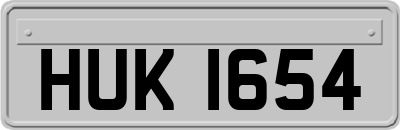 HUK 1654